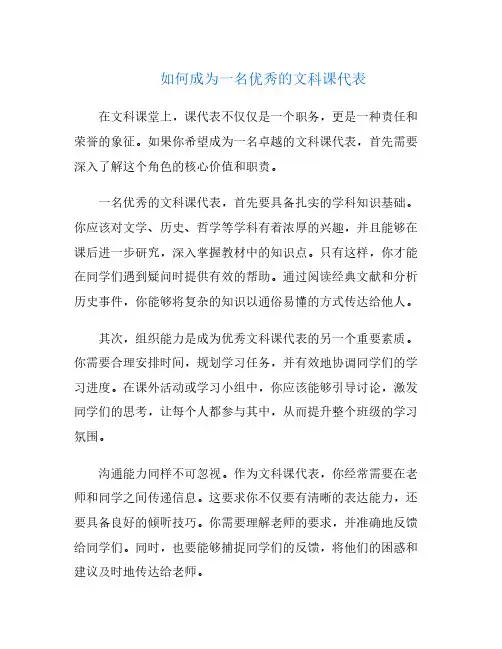 如何成为一名优秀的文科课代表

在文科课堂上，课代表不仅仅是一个职务，更是一种责任和荣誉的象征。如果你希望成为一名卓越的文科课代表，首先需要深入了解这个角色的核心价值和职责。

一名优秀的文科课代表，首先要具备扎实的学科知识基础。你应该对文学、历史、哲学等学科有着浓厚的兴趣，并且能够在课后进一步研究，深入掌握教材中的知识点。只有这样，你才能在同学们遇到疑问时提供有效的帮助。通过阅读经典文献和分析历史事件，你能够将复杂的知识以通俗易懂的方式传达给他人。

其次，组织能力是成为优秀文科课代表的另一个重要素质。你需要合理安排时间，规划学习任务，并有效地协调同学们的学习进度。在课外活动或学习小组中，你应该能够引导讨论，激发同学们的思考，让每个人都参与其中，从而提升整个班级的学习氛围。

沟通能力同样不可忽视。作为文科课代表，你经常需要在老师和同学之间传递信息。这要求你不仅要有清晰的表达能力，还要具备良好的倾听技巧。你需要理解老师的要求，并准确地反馈给同学们。同时，也要能够捕捉同学们的反馈，将他们的困惑和建议及时地传达给老师。